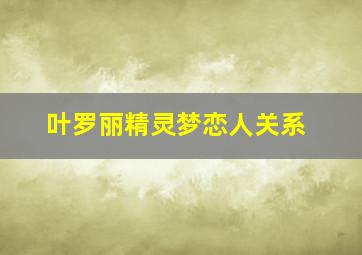 叶罗丽精灵梦恋人关系